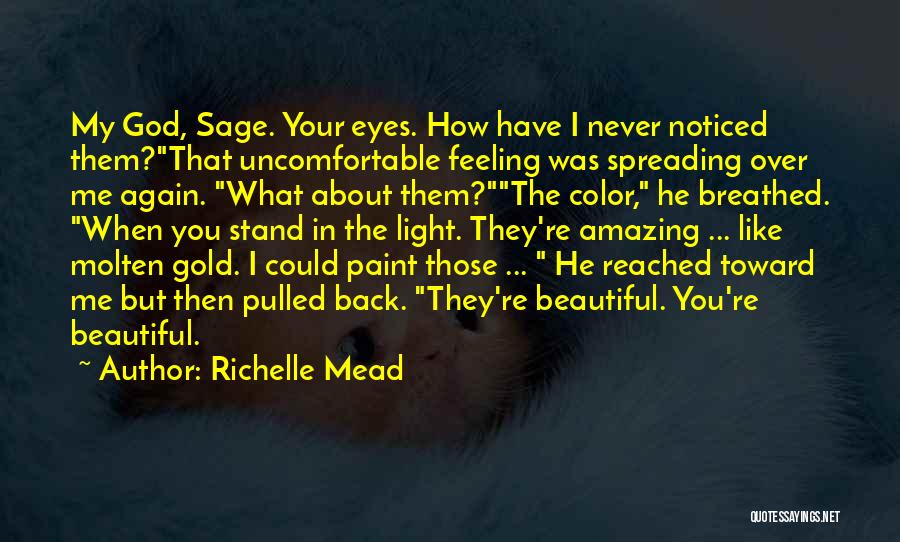 My God, Sage. Your eyes. How have I never noticed them?"That uncomfortable feeling was spreading over me again. "What about them?""The color," he breathed. "When you stand in the light. They're amazing ... like molten gold. I could paint those ... " He reached toward me but then pulled back. "They're beautiful. You're beautiful.

~ Author: Richelle Mead

QUOTESSAYINGS.NET